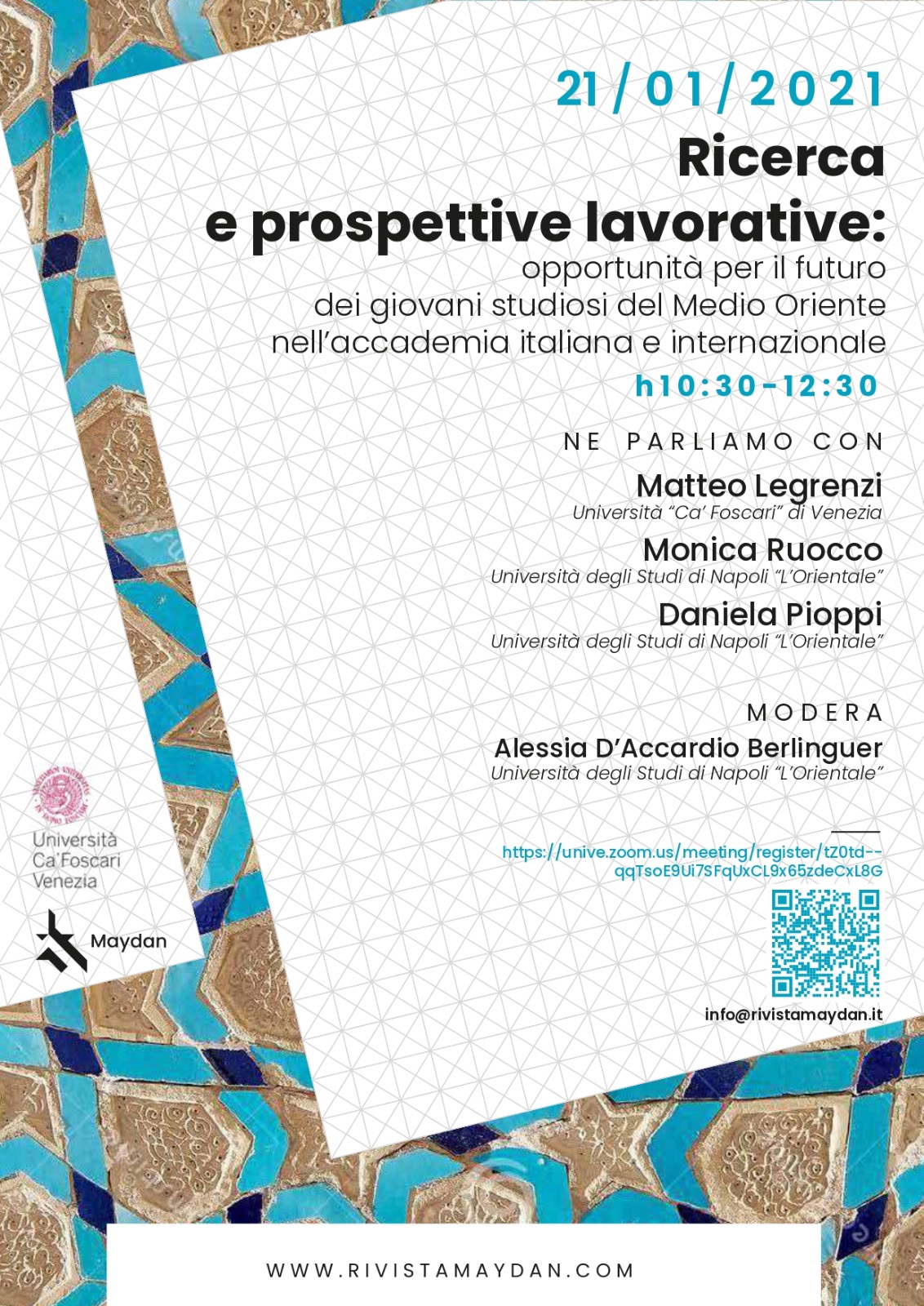 21/01/2021

Ricerca e prospettive lavorative:

opportunità per il futuro dei giovani studiosi del Medio Oriente nell'accademia italiana e internazionale

h10:30-12:30

NE PARLIAMO CON

Matteo Legrenzi
Università "Ca' Foscari" di Venezia

Monica Ruocco
Università degli Studi di Napoli "L'Orientale"

Daniela Pioppi
Università degli Studi di Napoli "L'Orientale"

MODERA

Alessia D'Accardio Berlinguer
Università degli Studi di Napoli "L'Orientale"

https://unive.zoom.us/meeting/register/tZ0td--qqTsoE9Ui7SFqUxCL9x65zdeCxL8G

info@rivistamaydan.it

Università Ca'Foscari Venezia

Maydan

WWW.RIVISTAMAYDAN.COM